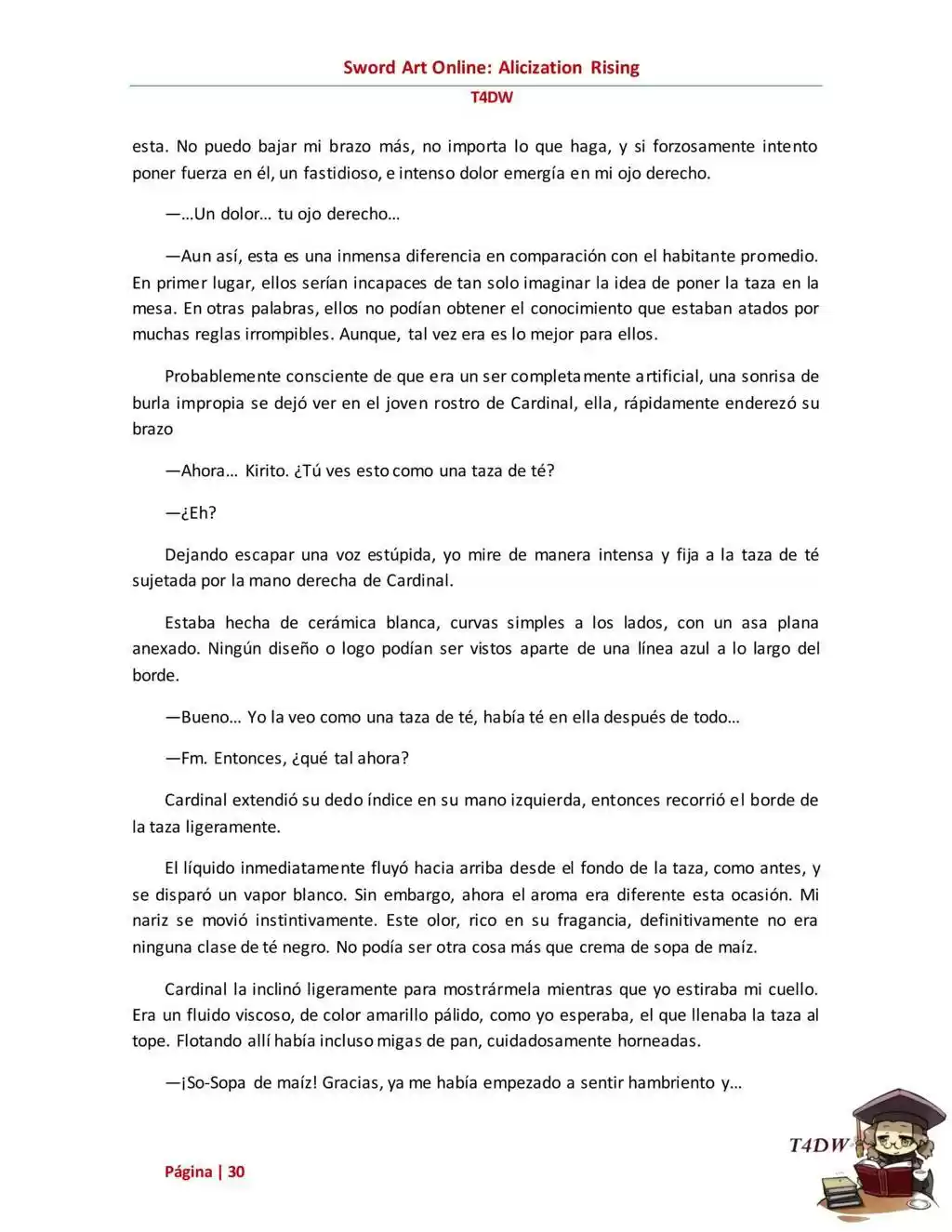 Sword Art Online: Alicization Rising

T4DW

esta. No puedo bajar mi brazo más, no importa lo que haga, y si forzosamente intento poner fuerza en él, un fastidioso, e intenso dolor emergía en mi ojo derecho.

—…Un dolor… tu ojo derecho…

—Aun así, esta es una inmensa diferencia en comparación con el habitante promedio. En primer lugar, ellos serían incapaces de tan solo imaginar la idea de poner la taza en la mesa. En otras palabras, ellos no podían obtener el conocimiento que estaban atados por muchas reglas irrompibles. Aunque, tal vez era es lo mejor para ellos.

Probablemente consciente de que era un ser completamente artificial, una sonrisa de burla impropia se dejó ver en el joven rostro de Cardinal, ella, rápidamente enderezó su brazo

—Ahora… Kirito. ¿Tú ves esto como una taza de té?

—¿Eh?

Dejando escapar una voz estúpida, yo mire de manera intensa y fija a la taza de té sujetada por la mano derecha de Cardinal.

Estaba hecha de cerámica blanca, curvas simples a los lados, con un asa plana anexado. Ningún diseño o logo podían ser vistos aparte de una línea azul a lo largo del borde.

—Bueno… Yo la veo como una taza de té, había té en ella después de todo…

—Fm. Entonces, ¿qué tal ahora?

Cardinal extendió su dedo índice en su mano izquierda, entonces recorrió el borde de la taza ligeramente.

El líquido inmediatamente fluyó hacia arriba desde el fondo de la taza, como antes, y se disparó un vapor blanco. Sin embargo, ahora el aroma era diferente esta ocasión. Mi nariz se movió instintivamente. Este olor, rico en su fragancia, definitivamente no era ninguna clase de té negro. No podía ser otra cosa más que crema de sopa de maíz.

Cardinal la inclinó ligeramente para mostrármela mientras que yo estiraba mi cuello. Era un fluido viscoso, de color amarillo pálido, como yo esperaba, el que llenaba la taza al tope. Flotando allí había incluso migas de pan, cuidadosamente horneadas.

—¡So-Sopa de maíz! Gracias, ya me había empezado a sentir hambriento y…

Página | 30

T4DW